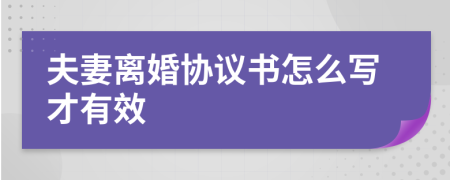 夫妻离婚协议书怎么写才有效